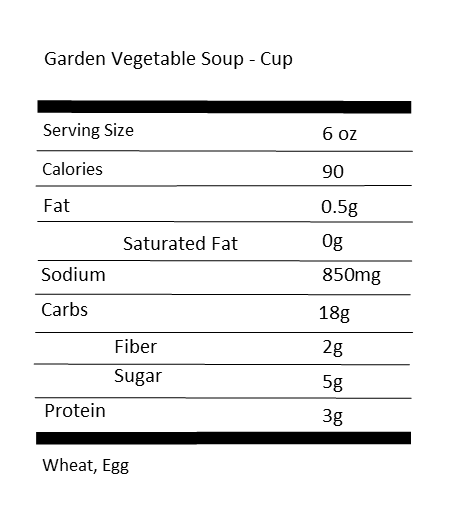 Garden Vegetable Soup - Cup

| Serving Size | 6 oz |
|---|---|
| Calories | 90 |
| Fat | 0.5g |
| Saturated Fat | 0g |
| Sodium | 850mg |
| Carbs | 18g |
| Fiber | 2g |
| Sugar | 5g |
| Protein | 3g |

Wheat, Egg